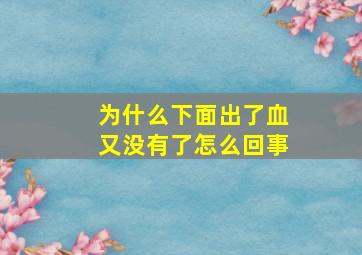 为什么下面出了血
又没有了怎么回事